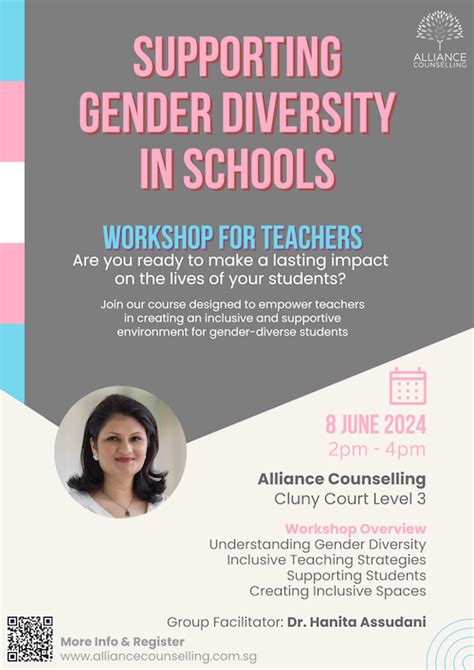 ALLIANCE COUNSELLING

SUPPORTING GENDER DIVERSITY IN SCHOOLS

WORKSHOP FOR TEACHERS

Are you ready to make a lasting impact on the lives of your students?

Join our course designed to empower teachers in creating an inclusive and supportive environment for gender-diverse students

8 JUNE 2024
2pm - 4pm

Alliance Counselling
Cluny Court Level 3

Workshop Overview
Understanding Gender Diversity
Inclusive Teaching Strategies
Supporting Students
Creating Inclusive Spaces

Group Facilitator: Dr. Hanita Assudani

More Info & Register
www.alliancecounselling.com.sg